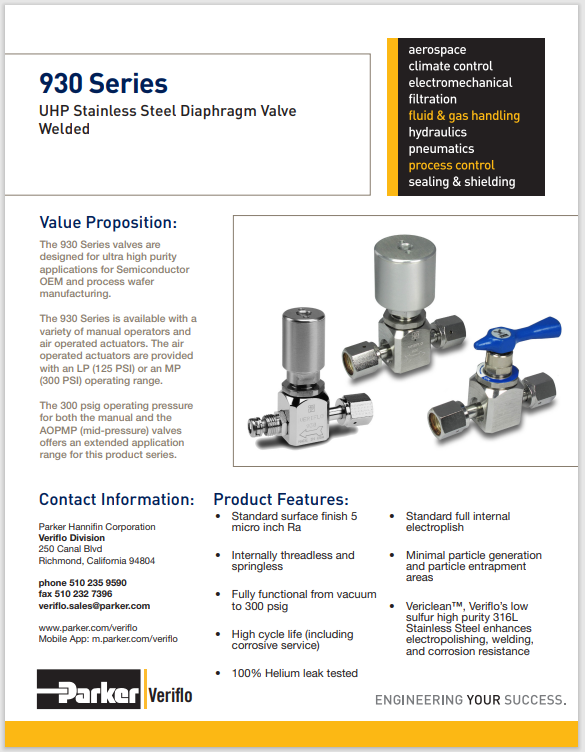 930 Series
UHP Stainless Steel Diaphragm Valve Welded

aerospace
climate control
electromechanical
filtration
fluid & gas handling
hydraulics
pneumatics
process control
sealing & shielding

Value Proposition:

The 930 Series valves are designed for ultra high purity applications for Semiconductor OEM and process wafer manufacturing.

The 930 Series is available with a variety of manual operators and air operated actuators. The air operated actuators are provided with an LP (125 PSI) or an MP (300 PSI) operating range.

The 300 psig operating pressure for both the manual and the AOPMP (mid-pressure) valves offers an extended application range for this product series.

Contact Information:

Parker Hannifin Corporation
Veriflo Division
250 Canal Blvd
Richmond, California 94804

phone 510 235 9590
fax 510 232 7396
veriflo.sales@parker.com

www.parker.com/veriflo
Mobile App: m.parker.com/veriflo

Product Features:

• Standard surface finish 5 micro inch Ra

• Internally threadless and springless

• Fully functional from vacuum to 300 psig

• High cycle life (including corrosive service)

• 100% Helium leak tested

• Standard full internal electroplish

• Minimal particle generation and particle entrapment areas

• Vericlean™, Veriflo's low sulfur high purity 316L Stainless Steel enhances electropolishing, welding, and corrosion resistance

Parker Veriflo

ENGINEERING YOUR SUCCESS.